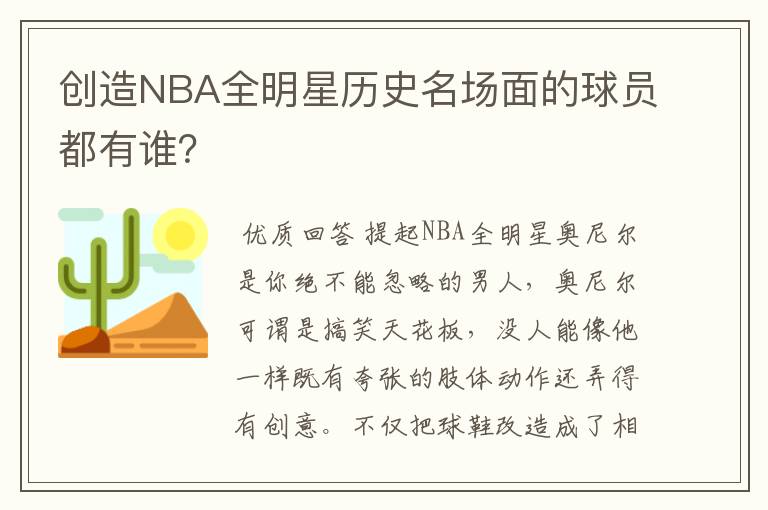 创造NBA全明星历史名场面的球员都有谁?

优质回答 提起NBA全明星奥尼尔是你绝不能忽略的男人，奥尼尔可谓是搞笑天花板，没人能像他一样既有夸张的肢体动作还弄得有创意。不仅把球鞋改造成了相